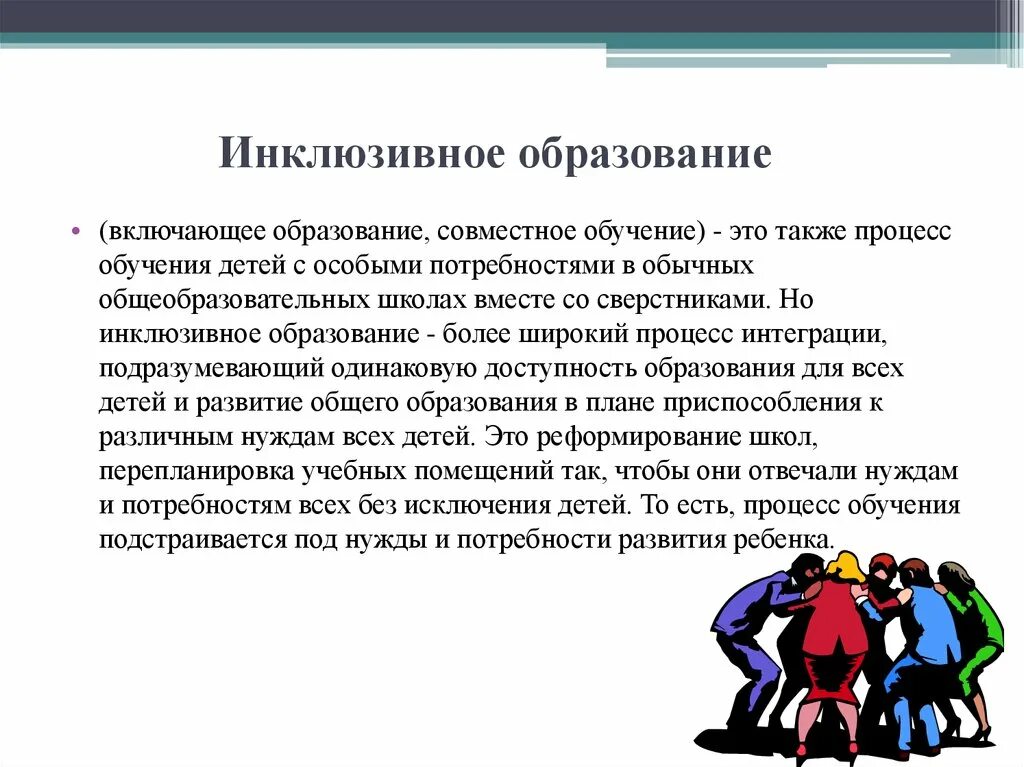 Инклюзивное образование

• (включающее образование, совместное обучение) - это также процесс обучения детей с особыми потребностями в обычных общеобразовательных школах вместе со сверстниками. Но инклюзивное образование - более широкий процесс интеграции, подразумевающий одинаковую доступность образования для всех детей и развитие общего образования в плане приспособления к различным нуждам всех детей. Это реформирование школ, перепланировка учебных помещений так, чтобы они отвечали нуждам и потребностям всех без исключения детей. То есть, процесс обучения подстраивается под нужды и потребности развития ребенка.